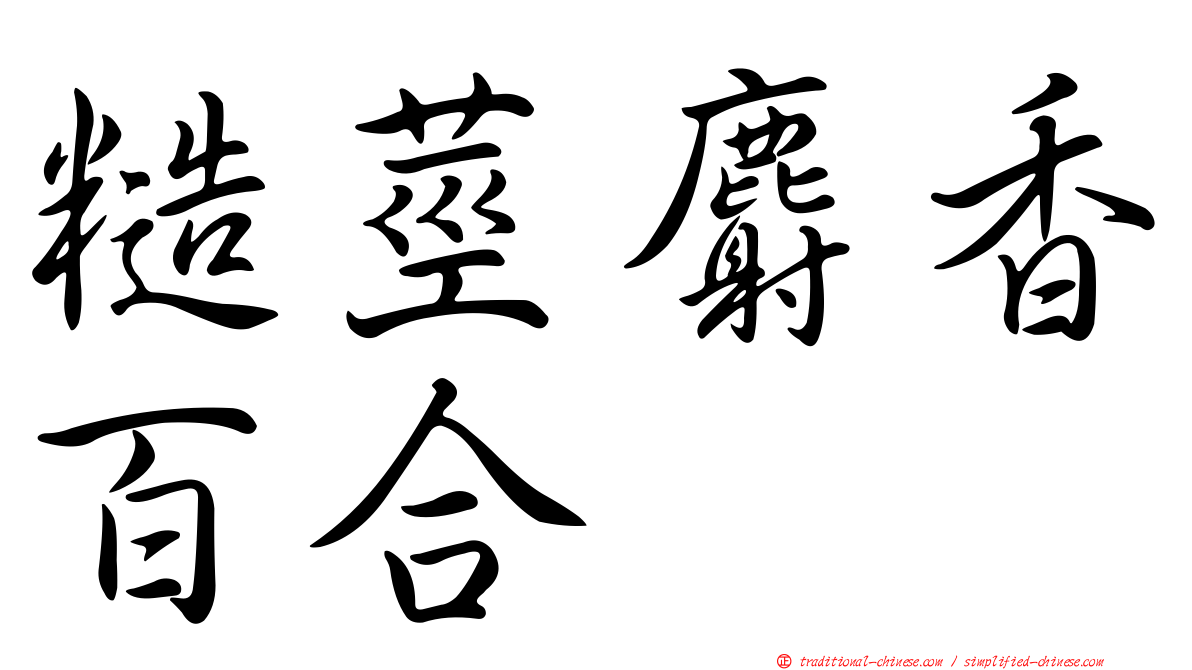 糙莖麝香百合

正 traditional-chinese.com / simplified-chinese.com